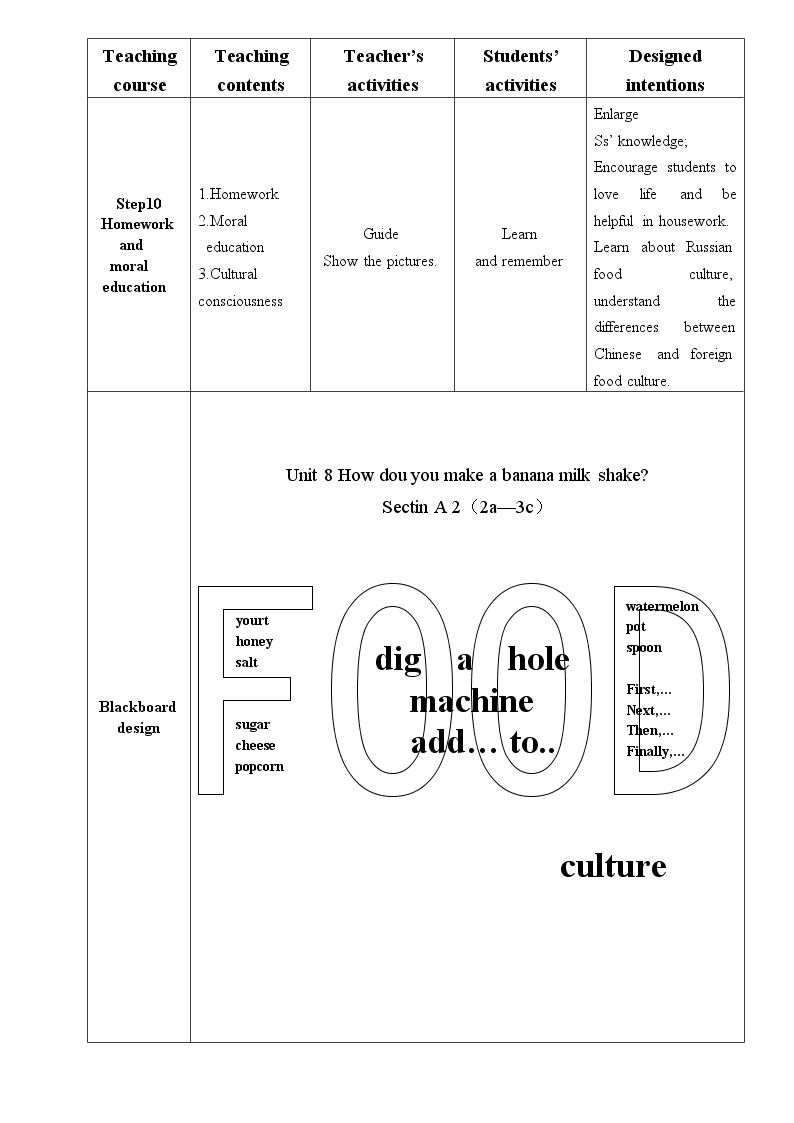 | Teaching course | Teaching contents | Teacher's activities | Students' activities | Designed intentions |
|---|---|---|---|---|
| Step10 Homework and moral education | 1.Homework 2.Moral education 3.Cultural consciousness | Guide Show the pictures. | Learn and remember | Enlarge Ss' knowledge; Encourage students to love life and be helpful in housework. Learn about Russian food culture, understand the differences between Chinese and foreign food culture. |
| Blackboard design | Unit 8 How dou you make a banana milk shake? Sectin A 2（2a—3c） FOOD yourt honey salt sugar cheese popcorn dig a hole machine add… to.. watermelon pot spoon First,… Next,… Then,… Finally,… culture | | | |